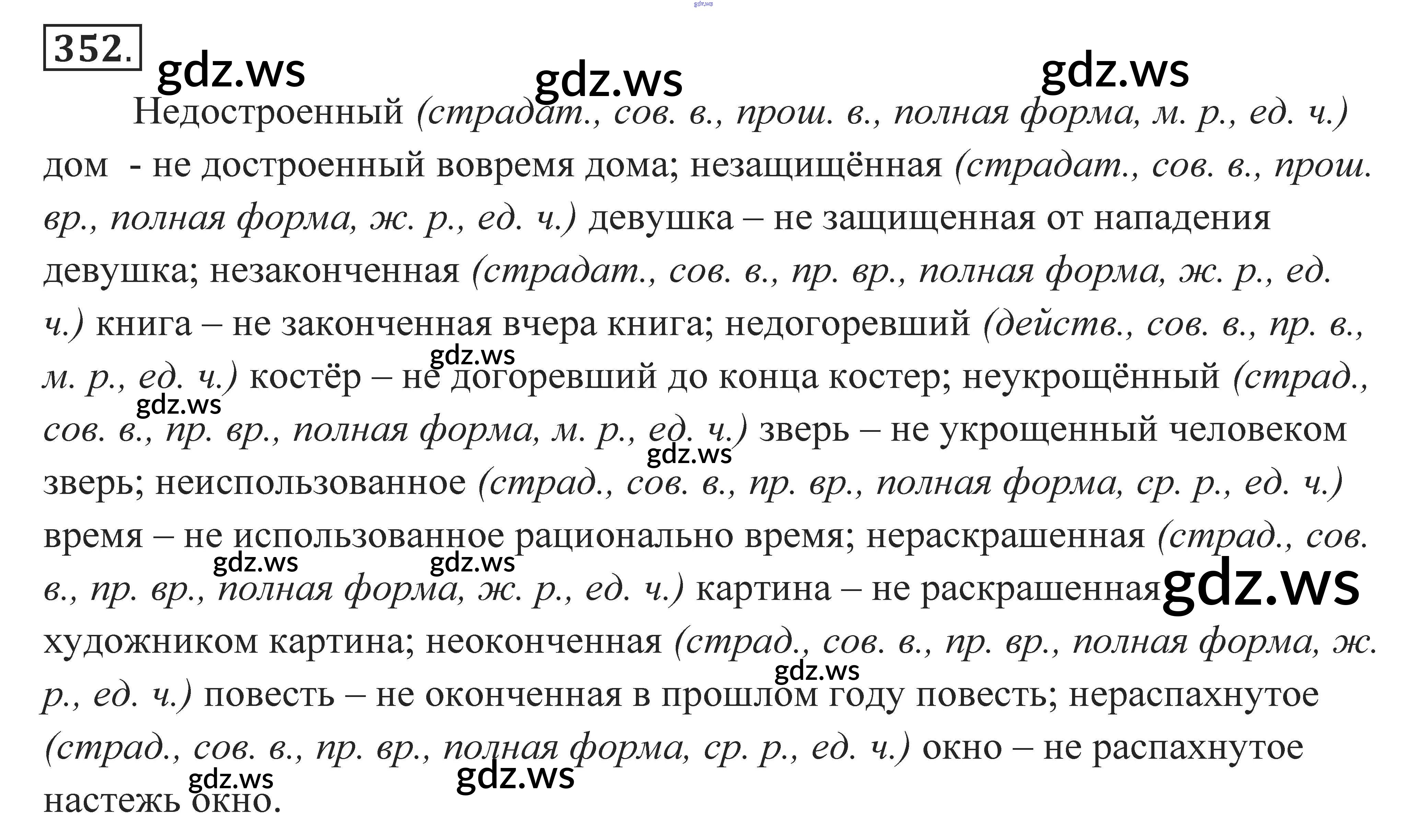 352.

Недостроенный (страдат., сов. в., прош. в., полная форма, м. р., ед. ч.) дом - не достроенный вовремя дома; незащищённая (страдат., сов. в., прош. вр., полная форма, ж. р., ед. ч.) девушка – не защищенная от нападения девушка; незаконченная (страдат., сов. в., пр. вр., полная форма, ж. р., ед. ч.) книга – не законченная вчера книга; недогоревший (действ., сов. в., пр. в., м. р., ед. ч.) костёр – не догоревший до конца костер; неукрощённый (страд., сов. в., пр. вр., полная форма, м. р., ед. ч.) зверь – не укрощенный человеком зверь; неиспользованное (страд., сов. в., пр. вр., полная форма, ср. р., ед. ч.) время – не использованное рационально время; нераскрашенная (страд., сов. в., пр. вр., полная форма, ж. р., ед. ч.) картина – не раскрашенная художником картина; неоконченная (страд., сов. в., пр. вр., полная форма, ж. р., ед. ч.) повесть – не оконченная в прошлом году повесть; нераспахнутое (страд., сов. в., пр. вр., полная форма, ср. р., ед. ч.) окно – не распахнутое настежь окно.

gdz.ws